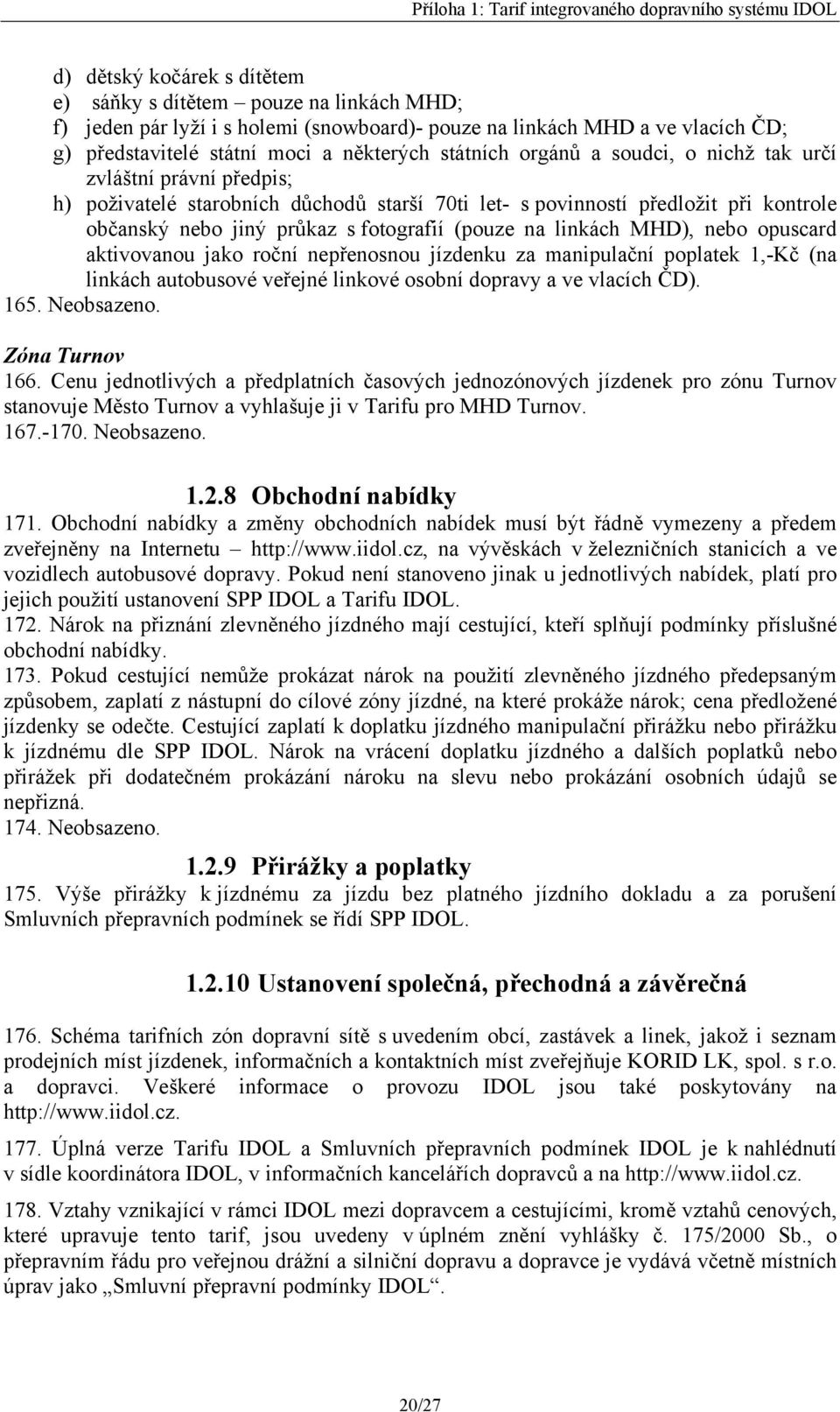 Příloha 1: Tarif integrovaného dopravního systému IDOL

d) dětský kočárek s dítětem
e) sáňky s dítětem – pouze na linkách MHD;
f) jeden pár lyží i s holemi (snowboard)- pouze na linkách MHD a ve vlacích ČD;
g) představitelé státní moci a některých státních orgánů a soudci, o nichž tak určí zvláštní právní předpis;
h) poživatelé starobních důchodů starší 70ti let- s povinností předložit při kontrole občanský nebo jiný průkaz s fotografií (pouze na linkách MHD), nebo opuscard aktivovanou jako roční nepřenosnou jízdenku za manipulační poplatek 1,-Kč (na linkách autobusové veřejné linkové osobní dopravy a ve vlacích ČD).
165. Neobsazeno.

Zóna Turnov
166. Cenu jednotlivých a předplatních časových jednozónových jízdenek pro zónu Turnov stanovuje Město Turnov a vyhlašuje ji v Tarifu pro MHD Turnov.
167.-170. Neobsazeno.

1.2.8 Obchodní nabídky
171. Obchodní nabídky a změny obchodních nabídek musí být řádně vymezeny a předem zveřejněny na Internetu – http://www.iidol.cz, na vývěskách v železničních stanicích a ve vozidlech autobusové dopravy. Pokud není stanoveno jinak u jednotlivých nabídek, platí pro jejich použití ustanovení SPP IDOL a Tarifu IDOL.
172. Nárok na přiznání zlevněného jízdného mají cestující, kteří splňují podmínky příslušné obchodní nabídky.
173. Pokud cestující nemůže prokázat nárok na použití zlevněného jízdného předepsaným způsobem, zaplatí z nástupní do cílové zóny jízdné, na které prokáže nárok; cena předložené jízdenky se odečte. Cestující zaplatí k doplatku jízdného manipulační přirážku nebo přirážku k jízdnému dle SPP IDOL. Nárok na vrácení doplatku jízdného a dalších poplatků nebo přirážek při dodatečném prokázání nároku na slevu nebo prokázání osobních údajů se nepřizná.
174. Neobsazeno.

1.2.9 Přirážky a poplatky
175. Výše přirážky k jízdnému za jízdu bez platného jízdního dokladu a za porušení Smluvních přepravních podmínek se řídí SPP IDOL.

1.2.10 Ustanovení společná, přechodná a závěrečná
176. Schéma tarifních zón dopravní sítě s uvedením obcí, zastávek a linek, jakož i seznam prodejních míst jízdenek, informačních a kontaktních míst zveřejňuje KORID LK, spol. s r.o. a dopravci. Veškeré informace o provozu IDOL jsou také poskytovány na http://www.iidol.cz.

177. Úplná verze Tarifu IDOL a Smluvních přepravních podmínek IDOL je k nahlédnutí v sídle koordinátora IDOL, v informačních kancelářích dopravců a na http://www.iidol.cz.

178. Vztahy vznikající v rámci IDOL mezi dopravcem a cestujícími, kromě vztahů cenových, které upravuje tento tarif, jsou uvedeny v úplném znění vyhlášky č. 175/2000 Sb., o přepravním řádu pro veřejnou drážní a silniční dopravu a dopravce je vydává včetně místních úprav jako „Smluvní přepravní podmínky IDOL“.

20/27